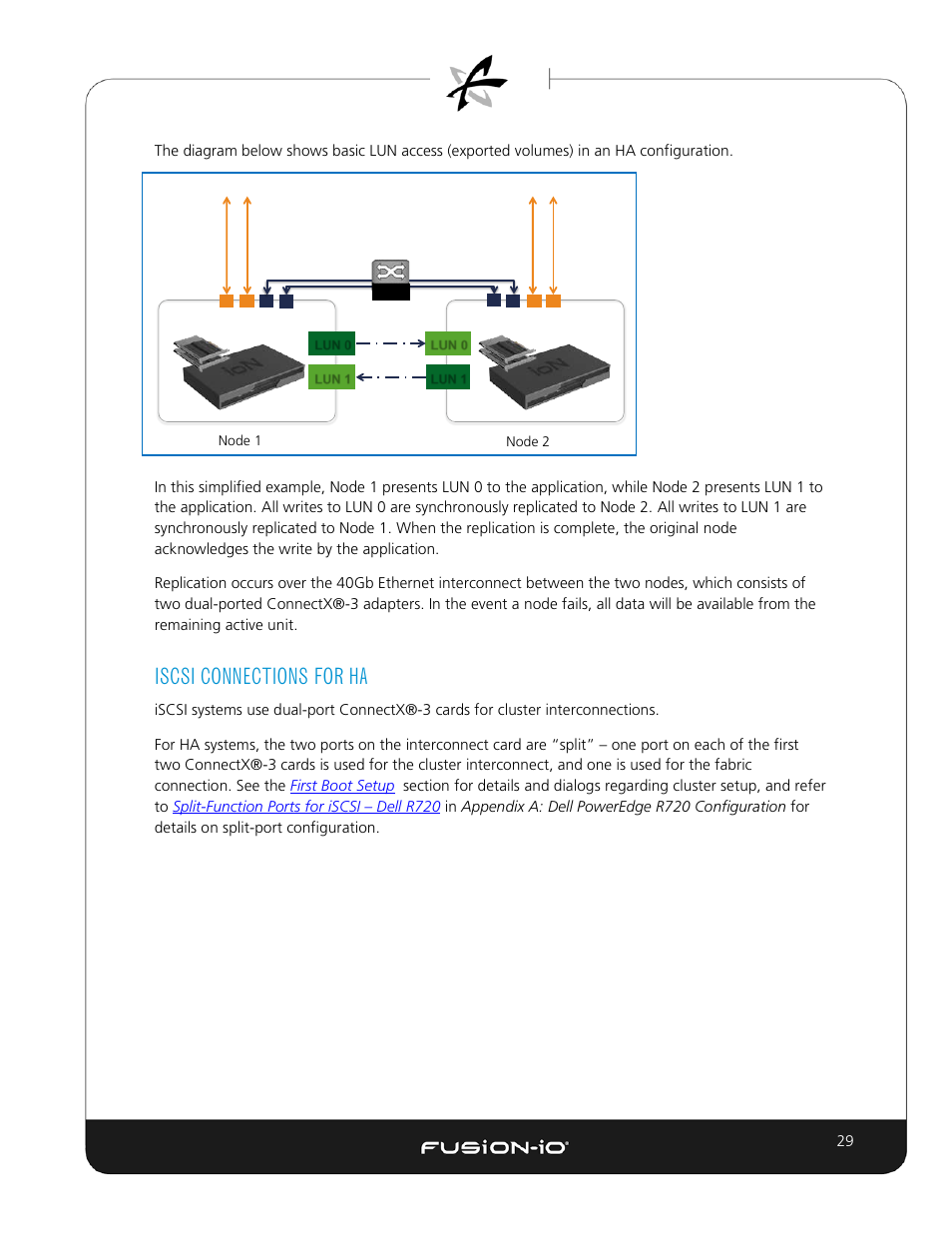 The diagram below shows basic LUN access (exported volumes) in an HA configuration.

LUN 0
LUN 1
LUN 0
LUN 1
ION
ION
Node 1
Node 2

In this simplified example, Node 1 presents LUN 0 to the application, while Node 2 presents LUN 1 to the application. All writes to LUN 0 are synchronously replicated to Node 2. All writes to LUN 1 are synchronously replicated to Node 1. When the replication is complete, the original node acknowledges the write by the application.

Replication occurs over the 40Gb Ethernet interconnect between the two nodes, which consists of two dual-ported ConnectX®-3 adapters. In the event a node fails, all data will be available from the remaining active unit.

ISCSI CONNECTIONS FOR HA

iSCSI systems use dual-port ConnectX®-3 cards for cluster interconnections.

For HA systems, the two ports on the interconnect card are "split" – one port on each of the first two ConnectX®-3 cards is used for the cluster interconnect, and one is used for the fabric connection. See the First Boot Setup section for details and dialogs regarding cluster setup, and refer to Split-Function Ports for iSCSI – Dell R720 in Appendix A: Dell PowerEdge R720 Configuration for details on split-port configuration.

FUSION-iO
29